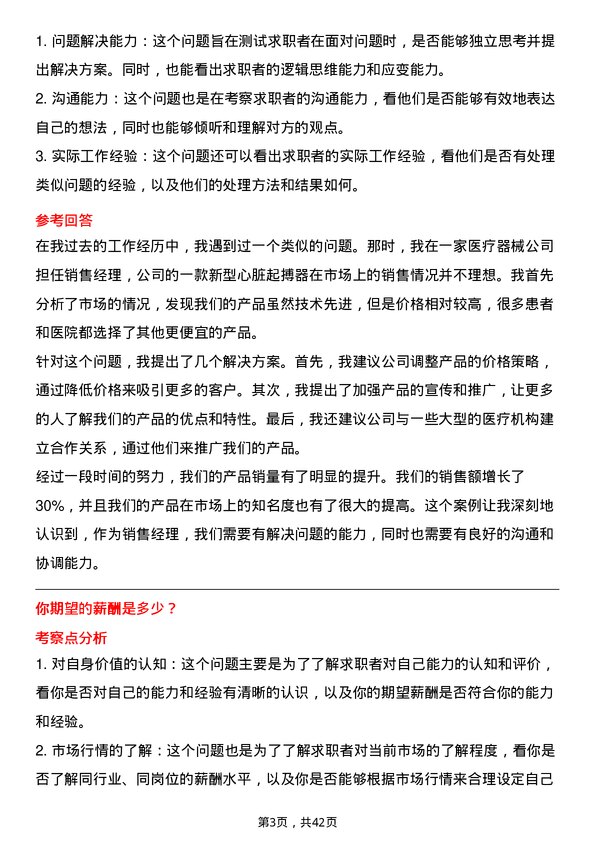 1. 问题解决能力：这个问题旨在测试求职者在面对问题时，是否能够独立思考并提出解决方案。同时，也能看出求职者的逻辑思维能力和应变能力。

2. 沟通能力：这个问题也是在考察求职者的沟通能力，看他们是否能够有效地表达自己的想法，同时也能够倾听和理解对方的观点。

3. 实际工作经验：这个问题还可以看出求职者的实际工作经验，看他们是否有处理类似问题的经验，以及他们的处理方法和结果如何。

参考回答

在我过去的工作经历中，我遇到过一个类似的问题。那时，我在一家医疗器械公司担任销售经理，公司的一款新型心脏起搏器在市场上的销售情况并不理想。我首先分析了市场的情况，发现我们的产品虽然技术先进，但是价格相对较高，很多患者和医院都选择了其他更便宜的产品。

针对这个问题，我提出了几个解决方案。首先，我建议公司调整产品的价格策略，通过降低价格来吸引更多的客户。其次，我提出了加强产品的宣传和推广，让更多的人了解我们的产品的优点和特性。最后，我还建议公司与一些大型的医疗机构建立合作关系，通过他们来推广我们的产品。

经过一段时间的努力，我们的产品销量有了明显的提升。我们的销售额增长了30%，并且我们的产品在市场上的知名度也有了很大的提高。这个案例让我深刻地认识到，作为销售经理，我们需要有解决问题的能力，同时也需要有良好的沟通和协调能力。

你期望的薪酬是多少？

考察点分析

1. 对自身价值的认知：这个问题主要是为了了解求职者对自己能力的认知和评价，看你是否对自己的能力和经验有清晰的认识，以及你的期望薪酬是否符合你的能力和经验。

2. 市场行情的了解：这个问题也是为了了解求职者对当前市场的了解程度，看你是否了解同行业、同岗位的薪酬水平，以及你是否能够根据市场行情来合理设定自己

第3页，共42页